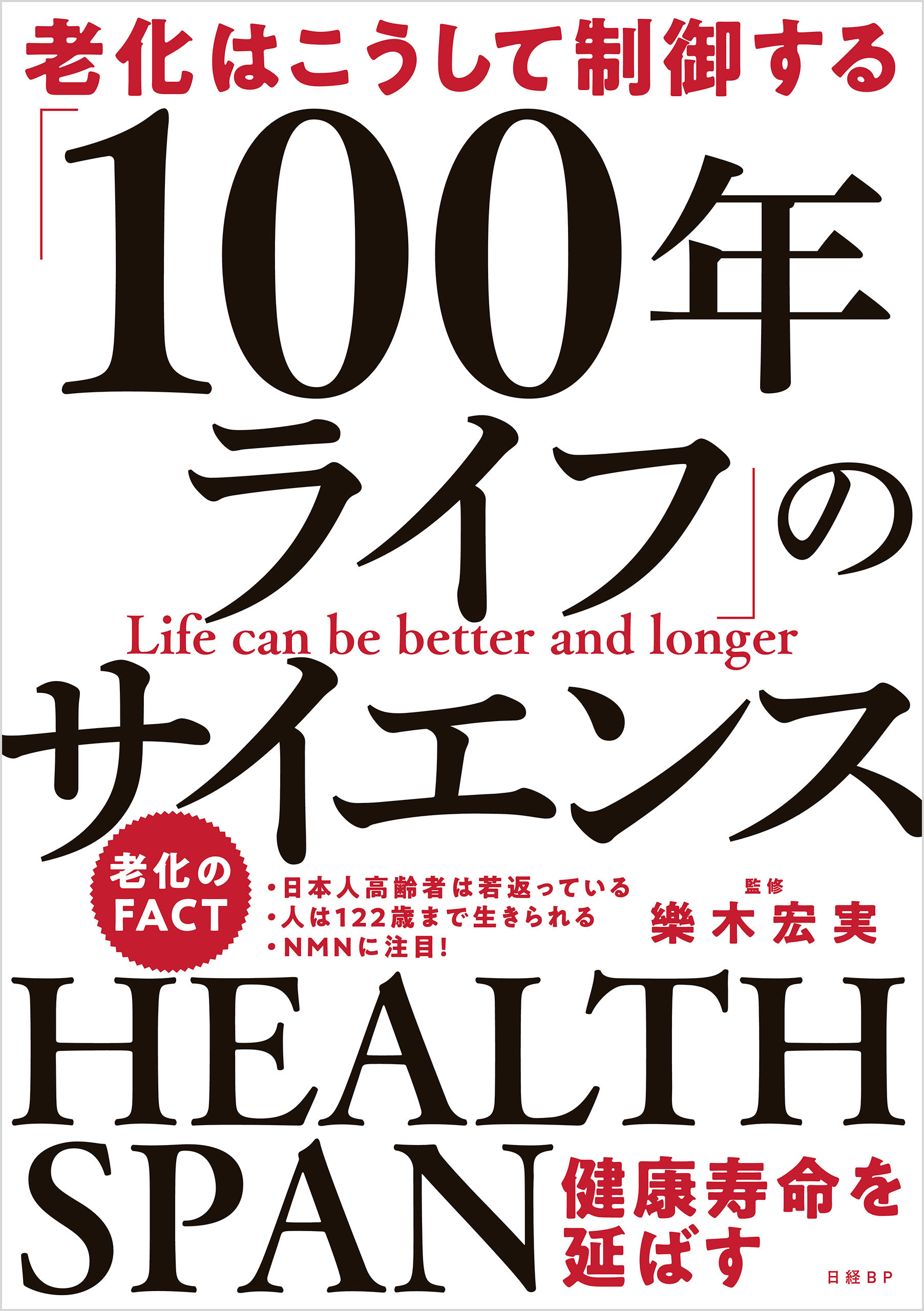 老化はこうして制御する

「100年ライフ」のサイエンス

Life can be better and longer

老化のFACT

・日本人高齢者は若返っている
・人は122歳まで生きられる
・NMNに注目!

監修
樂木宏実

HEALTH SPAN

健康寿命を延ばす

日経BP